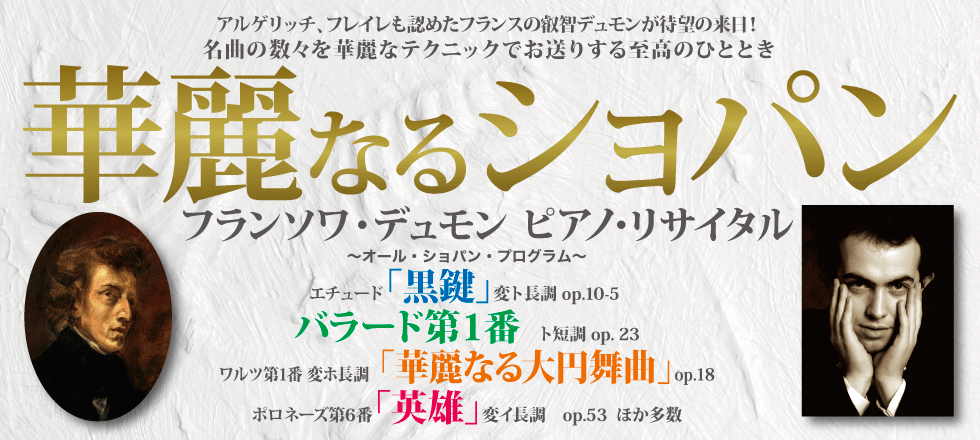 アルゲリッチ、フレイレも認めたフランスの叡智デュモンが待望の来日!
名曲の数々を華麗なテクニックでお送りする至高のひととき

華麗なるショパン

フランソワ・デュモン ピアノ・リサイタル
~オール・ショパン・プログラム~

エチュード「黒鍵」変ト長調 op.10-5
バラード第1番 ト短調 op. 23
ワルツ第1番 変ホ長調「華麗なる大円舞曲」op.18
ポロネーズ第6番「英雄」変イ長調 op.53 ほか多数